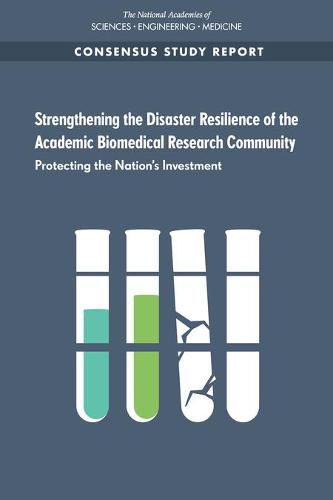 The National Academies of
SCIENCES · ENGINEERING · MEDICINE

CONSENSUS STUDY REPORT

Strengthening the Disaster Resilience of the Academic Biomedical Research Community

Protecting the Nation's Investment